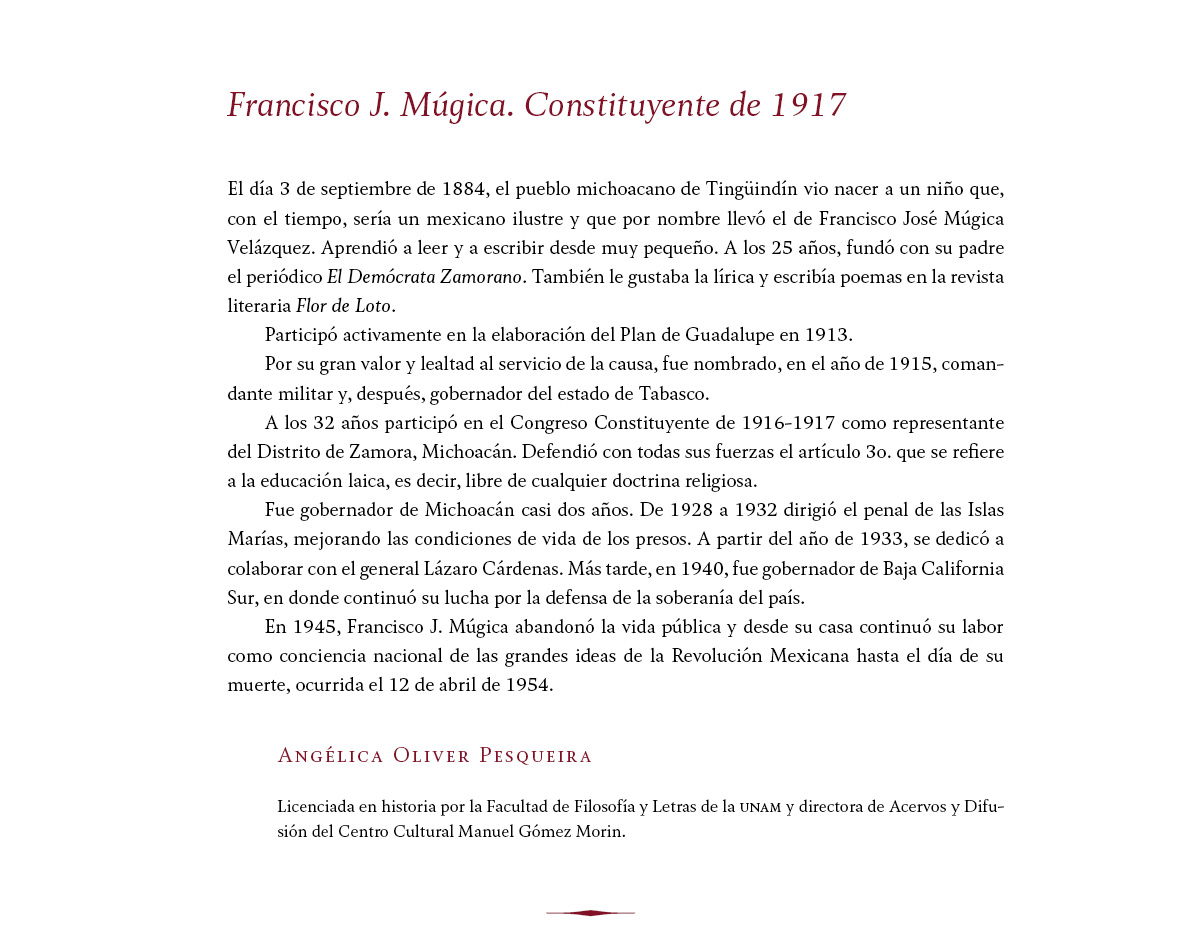 Francisco J. Múgica. Constituyente de 1917

El día 3 de septiembre de 1884, el pueblo michoacano de Tingüindín vio nacer a un niño que, con el tiempo, sería un mexicano ilustre y que por nombre llevó el de Francisco José Múgica Velázquez. Aprendió a leer y a escribir desde muy pequeño. A los 25 años, fundó con su padre el periódico El Demócrata Zamorano. También le gustaba la lírica y escribía poemas en la revista literaria Flor de Loto.

Participó activamente en la elaboración del Plan de Guadalupe en 1913.

Por su gran valor y lealtad al servicio de la causa, fue nombrado, en el año de 1915, comandante militar y, después, gobernador del estado de Tabasco.

A los 32 años participó en el Congreso Constituyente de 1916-1917 como representante del Distrito de Zamora, Michoacán. Defendió con todas sus fuerzas el artículo 3o. que se refiere a la educación laica, es decir, libre de cualquier doctrina religiosa.

Fue gobernador de Michoacán casi dos años. De 1928 a 1932 dirigió el penal de las Islas Marías, mejorando las condiciones de vida de los presos. A partir del año de 1933, se dedicó a colaborar con el general Lázaro Cárdenas. Más tarde, en 1940, fue gobernador de Baja California Sur, en donde continuó su lucha por la defensa de la soberanía del país.

En 1945, Francisco J. Múgica abandonó la vida pública y desde su casa continuó su labor como conciencia nacional de las grandes ideas de la Revolución Mexicana hasta el día de su muerte, ocurrida el 12 de abril de 1954.

Angélica Oliver Pesqueira

Licenciada en historia por la Facultad de Filosofía y Letras de la UNAM y directora de Acervos y Difusión del Centro Cultural Manuel Gómez Morin.